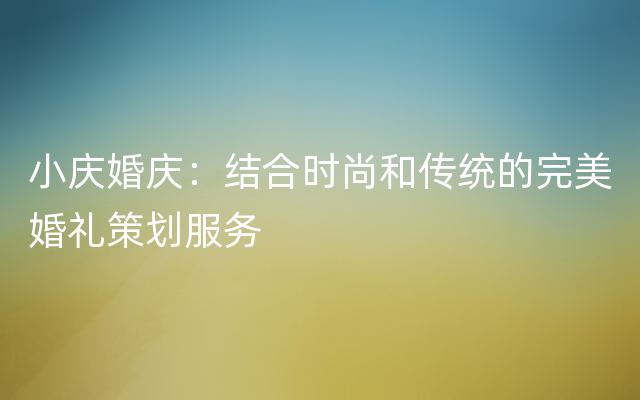 小庆婚庆：结合时尚和传统的完美婚礼策划服务